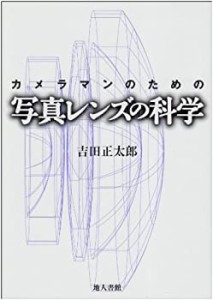 カメラマンのための
写真レンズの科学

吉田正太郎

地人書館